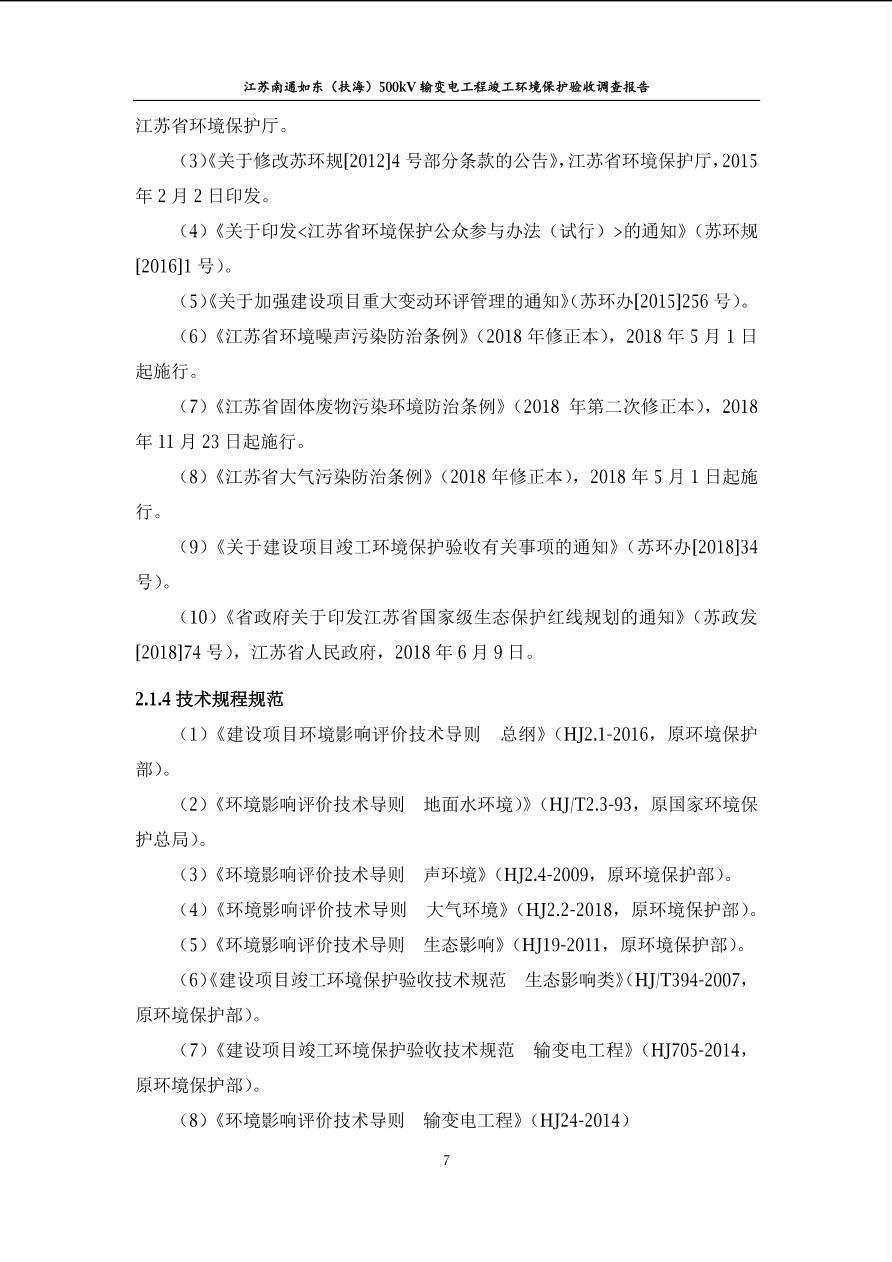 江苏南通如东（扶海）500kV 输变电工程竣工环境保护验收调查报告

江苏省环境保护厅。

（3）《关于修改苏环规[2012]4 号部分条款的公告》，江苏省环境保护厅，2015 年 2 月 2 日印发。

（4）《关于印发<江苏省环境保护公众参与办法（试行）>的通知》（苏环规[2016]1 号）。

（5）《关于加强建设项目重大变动环评管理的通知》（苏环办[2015]256 号）。

（6）《江苏省环境噪声污染防治条例》（2018 年修正本），2018 年 5 月 1 日起施行。

（7）《江苏省固体废物污染环境防治条例》（2018 年第二次修正本），2018 年 11 月 23 日起施行。

（8）《江苏省大气污染防治条例》（2018 年修正本），2018 年 5 月 1 日起施行。

（9）《关于建设项目竣工环境保护验收有关事项的通知》（苏环办[2018]34 号）。

（10）《省政府关于印发江苏省国家级生态保护红线规划的通知》（苏政发[2018]74 号），江苏省人民政府，2018 年 6 月 9 日。

2.1.4 技术规程规范

（1）《建设项目环境影响评价技术导则　总纲》（HJ2.1-2016，原环境保护部）。

（2）《环境影响评价技术导则　地面水环境）》（HJ/T2.3-93，原国家环境保护总局）。

（3）《环境影响评价技术导则　声环境》（HJ2.4-2009，原环境保护部）。

（4）《环境影响评价技术导则　大气环境》（HJ2.2-2018，原环境保护部）。

（5）《环境影响评价技术导则　生态影响》（HJ19-2011，原环境保护部）。

（6）《建设项目竣工环境保护验收技术规范　生态影响类》（HJ/T394-2007，原环境保护部）。

（7）《建设项目竣工环境保护验收技术规范　输变电工程》（HJ705-2014，原环境保护部）。

（8）《环境影响评价技术导则　输变电工程》（HJ24-2014）

7